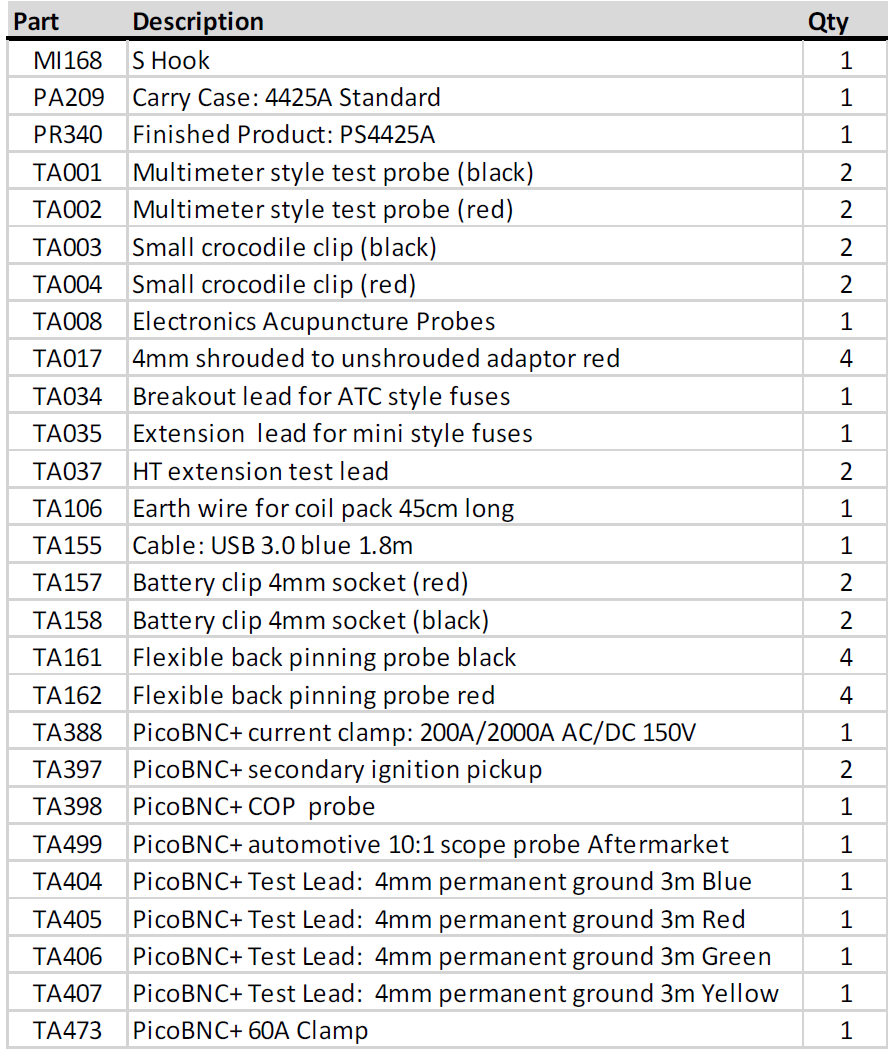 | Part | Description | Qty |
|---|---|---|
| MI168 | S Hook | 1 |
| PA209 | Carry Case: 4425A Standard | 1 |
| PR340 | Finished Product: PS4425A | 1 |
| TA001 | Multimeter style test probe (black) | 2 |
| TA002 | Multimeter style test probe (red) | 2 |
| TA003 | Small crocodile clip (black) | 2 |
| TA004 | Small crocodile clip (red) | 2 |
| TA008 | Electronics Acupuncture Probes | 1 |
| TA017 | 4mm shrouded to unshrouded adaptor red | 4 |
| TA034 | Breakout lead for ATC style fuses | 1 |
| TA035 | Extension  lead for mini style fuses | 1 |
| TA037 | HT extension test lead | 2 |
| TA106 | Earth wire for coil pack 45cm long | 1 |
| TA155 | Cable: USB 3.0 blue 1.8m | 1 |
| TA157 | Battery clip 4mm socket (red) | 2 |
| TA158 | Battery clip 4mm socket (black) | 2 |
| TA161 | Flexible back pinning probe black | 4 |
| TA162 | Flexible back pinning probe red | 4 |
| TA388 | PicoBNC+ current clamp: 200A/2000A AC/DC 150V | 1 |
| TA397 | PicoBNC+ secondary ignition pickup | 2 |
| TA398 | PicoBNC+ COP  probe | 1 |
| TA499 | PicoBNC+ automotive 10:1 scope probe Aftermarket | 1 |
| TA404 | PicoBNC+ Test Lead:  4mm permanent ground 3m Blue | 1 |
| TA405 | PicoBNC+ Test Lead:  4mm permanent ground 3m Red | 1 |
| TA406 | PicoBNC+ Test Lead:  4mm permanent ground 3m Green | 1 |
| TA407 | PicoBNC+ Test Lead:  4mm permanent ground 3m Yellow | 1 |
| TA473 | PicoBNC+ 60A Clamp | 1 |